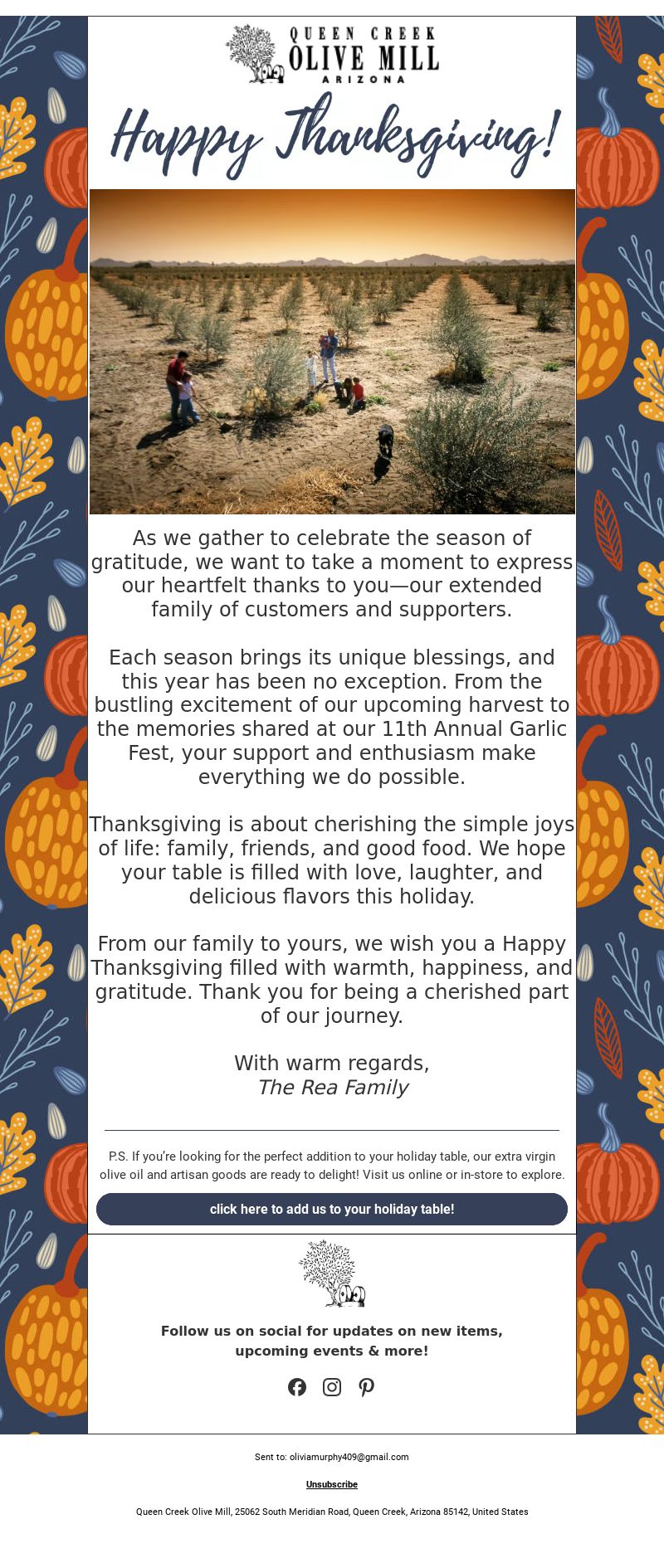 QUEEN CREEK
OLIVE MILL
ARIZONA

Happy Thanksgiving!

As we gather to celebrate the season of gratitude, we want to take a moment to express our heartfelt thanks to you—our extended family of customers and supporters.

Each season brings its unique blessings, and this year has been no exception. From the bustling excitement of our upcoming harvest to the memories shared at our 11th Annual Garlic Fest, your support and enthusiasm make everything we do possible.

Thanksgiving is about cherishing the simple joys of life: family, friends, and good food. We hope your table is filled with love, laughter, and delicious flavors this holiday.

From our family to yours, we wish you a Happy Thanksgiving filled with warmth, happiness, and gratitude. Thank you for being a cherished part of our journey.

With warm regards,
The Rea Family

P.S. If you're looking for the perfect addition to your holiday table, our extra virgin olive oil and artisan goods are ready to delight! Visit us online or in-store to explore.

click here to add us to your holiday table!

Follow us on social for updates on new items, upcoming events & more!

Sent to: oliviamurphy409@gmail.com

Unsubscribe

Queen Creek Olive Mill, 25062 South Meridian Road, Queen Creek, Arizona 85142, United States